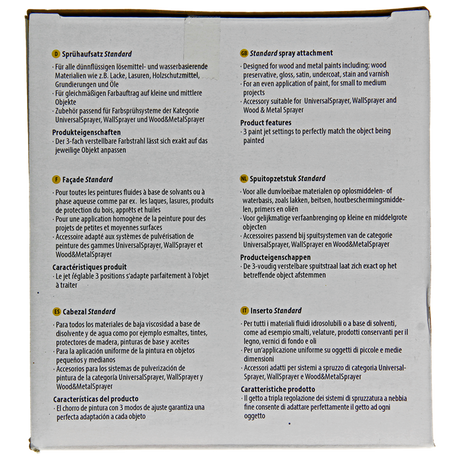 D Sprühaufsatz Standard

- Für alle dünnflüssigen lösemittel- und wasserbasierende Materialien wie z.B. Lacke, Lasuren, Holzschutzmittel, Grundierungen und Öle
- Für gleichmäßigen Farbauftrag auf kleine und mittlere Objekte
- Zubehör passend für Farbsprühsysteme der Kategorie UniversalSprayer, WallSprayer und Wood&MetalSprayer

Produkteigenschaften
- Der 3-fach verstellbare Farbstrahl lässt sich exakt auf das jeweilige Objekt anpassen

F Façade Standard

- Pour toutes les peintures fluides à base de solvants ou à phase aqueuse comme par ex. les laques, lasures, produits de protection du bois, apprêts et huiles
- Pour une application homogène de la peinture pour des projets de petites et moyennes surfaces
- Accessoire adapté aux systèmes de pulvérisation de peinture des gammes UniversalSprayer, WallSprayer et Wood&MetalSprayer

Caractéristiques produit
- Le jet réglable 3 positions s'adapte parfaitement à l'objet à traiter

ES Cabezal Standard

- Para todos los materiales de baja viscosidad a base de disolvente y de agua como por ejemplo esmaltes, tintes, protectores de madera, pinturas de base y aceites
- Para la aplicación uniforme de la pintura en objetos pequeños y medianos
- Accesorios para los sistemas de pulverización de pintura de la categoría UniversalSprayer, WallSprayer y Wood&MetalSprayer

Características del producto
- El chorro de pintura con 3 modos de ajuste garantiza una perfecta adaptación a cada objeto

GB Standard spray attachment

- Designed for wood and metal paints including; wood preservative, gloss, satin, undercoat, stain and varnish
- For an even application of paint, for small to medium projects
- Accessory suitable for UniversalSprayer, WallSprayer and Wood & Metal Sprayer

Product features
- 3 paint jet settings to perfectly match the object being painted

NL Spuitopzetstuk Standard

- Voor alle dunvloeibae materialen op oplosmiddelen- of waterbasis, zoals lakken, beitsen, houtbeschermingsmiddelen, primers en oliën
- Voor gelijkmatige verfaanbrenging op kleine en middelgrote objecten
- Accessoires passend bij spuitsystemen van de categorie UniversalSprayer, WallSprayer en Wood&MetalSprayer

Producteigenschappen
- De 3-voudig verstelbare spuitstraal laat zich exact op het betreffende object afstemmen

IT Inserto Standard

- Per tutti i materiali fluidi idrosolubili o a base di solventi, come ad esempio smalti, velature, prodotti conservanti per il legno, vernici di fondo e oli
- Per un'applicazione uniforme su oggetti di piccole e medie dimensioni
- Accessori adatti per sistemi a spruzzo di categoria UniversalSprayer, WallSprayer e Wood&MetalSprayer

Caratteristiche prodotto
- Il getto a tripla regolazione dei sistemi di spruzzatura a nebbia fine consente di adattare perfettamente il getto ad ogni oggetto